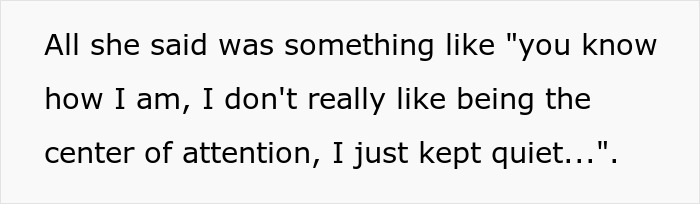 All she said was something like "you know how I am, I don't really like being the center of attention, I just kept quiet...".